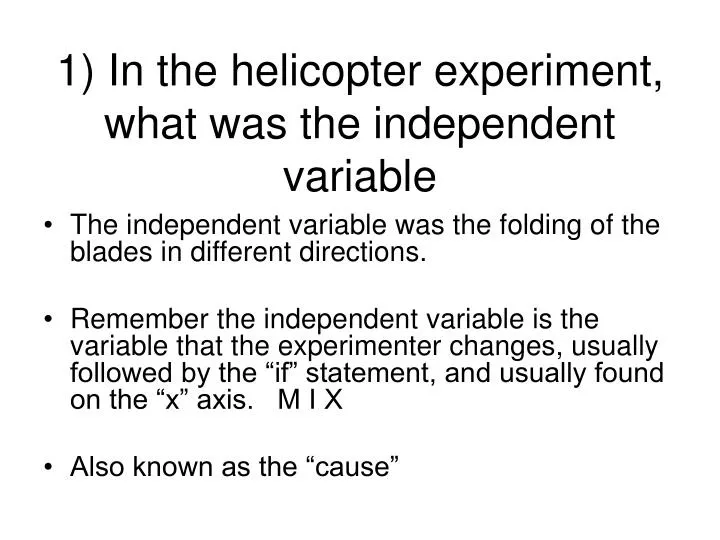 1) In the helicopter experiment, what was the independent variable

• The independent variable was the folding of the blades in different directions.

• Remember the independent variable is the variable that the experimenter changes, usually followed by the “if” statement, and usually found on the “x” axis. M I X

• Also known as the “cause”